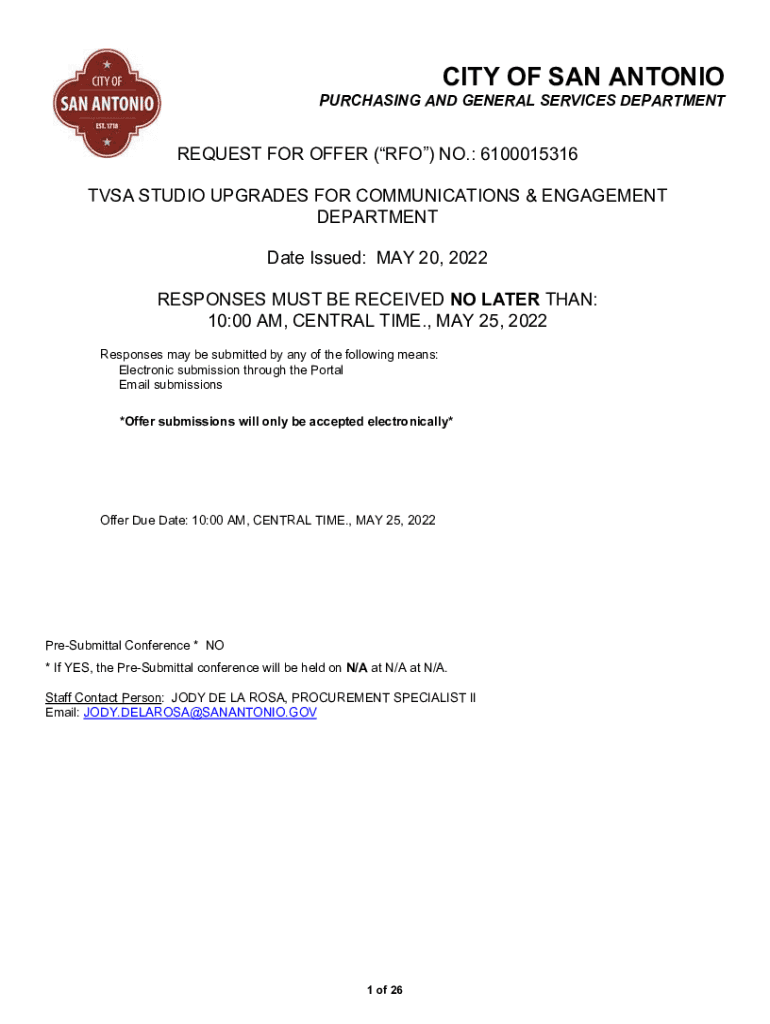 CITY OF SAN ANTONIO
EST. 1718

CITY OF SAN ANTONIO
PURCHASING AND GENERAL SERVICES DEPARTMENT

REQUEST FOR OFFER (“RFO”) NO.: 6100015316

TVSA STUDIO UPGRADES FOR COMMUNICATIONS & ENGAGEMENT DEPARTMENT

Date Issued: MAY 20, 2022

RESPONSES MUST BE RECEIVED NO LATER THAN:
10:00 AM, CENTRAL TIME., MAY 25, 2022

Responses may be submitted by any of the following means:
Electronic submission through the Portal
Email submissions

*Offer submissions will only be accepted electronically*

Offer Due Date: 10:00 AM, CENTRAL TIME., MAY 25, 2022

Pre-Submittal Conference * NO
* If YES, the Pre-Submittal conference will be held on N/A at N/A at N/A.

Staff Contact Person: JODY DE LA ROSA, PROCUREMENT SPECIALIST II
Email: JODY.DELAROSA@SANANTONIO.GOV

1 of 26